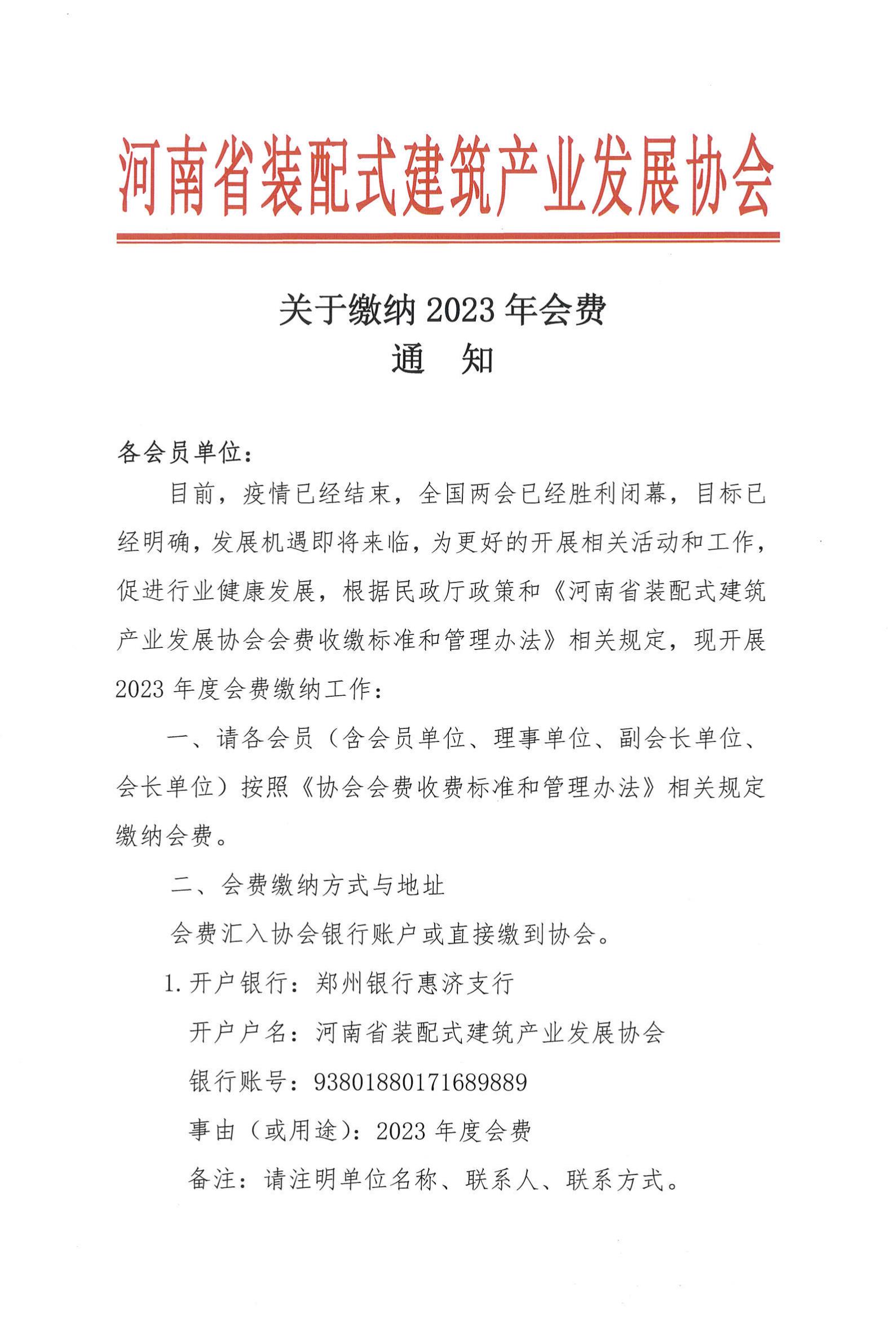 河南省装配式建筑产业发展协会

关于缴纳 2023 年会费
通 知

各会员单位：

目前，疫情已经结束，全国两会已经胜利闭幕，目标已经明确，发展机遇即将来临，为更好的开展相关活动和工作，促进行业健康发展，根据民政厅政策和《河南省装配式建筑产业发展协会会费收缴标准和管理办法》相关规定，现开展 2023 年度会费缴纳工作：

一、请各会员（含会员单位、理事单位、副会长单位、会长单位）按照《协会会费收费标准和管理办法》相关规定缴纳会费。

二、会费缴纳方式与地址

会费汇入协会银行账户或直接缴到协会。

1. 开户银行：郑州银行惠济支行

开户户名：河南省装配式建筑产业发展协会

银行账号：93801880171689889

事由（或用途）：2023 年度会费

备注：请注明单位名称、联系人、联系方式。